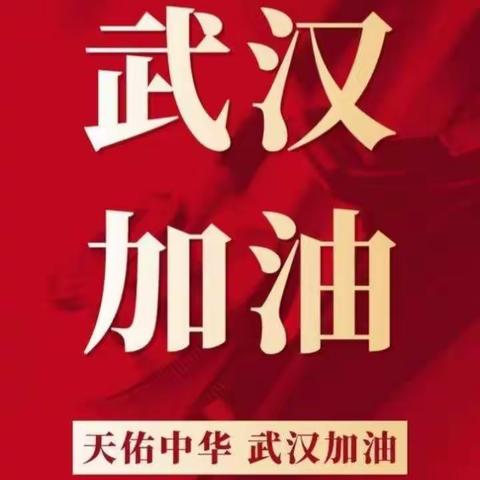 武汉
加油

天佑中华 武汉加油